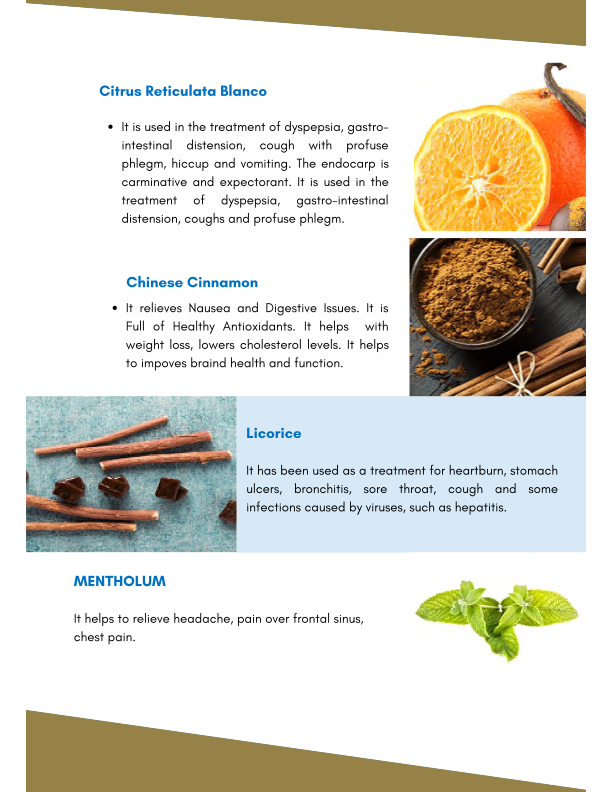 Citrus Reticulata Blanco

• It is used in the treatment of dyspepsia, gastro-intestinal distension, cough with profuse phlegm, hiccup and vomiting. The endocarp is carminative and expectorant. It is used in the treatment of dyspepsia, gastro-intestinal distension, coughs and profuse phlegm.

Chinese Cinnamon

• It relieves Nausea and Digestive Issues. It is Full of Healthy Antioxidants. It helps with weight loss, lowers cholesterol levels. It helps to impoves braind health and function.

Licorice

It has been used as a treatment for heartburn, stomach ulcers, bronchitis, sore throat, cough and some infections caused by viruses, such as hepatitis.

MENTHOLUM

It helps to relieve headache, pain over frontal sinus, chest pain.